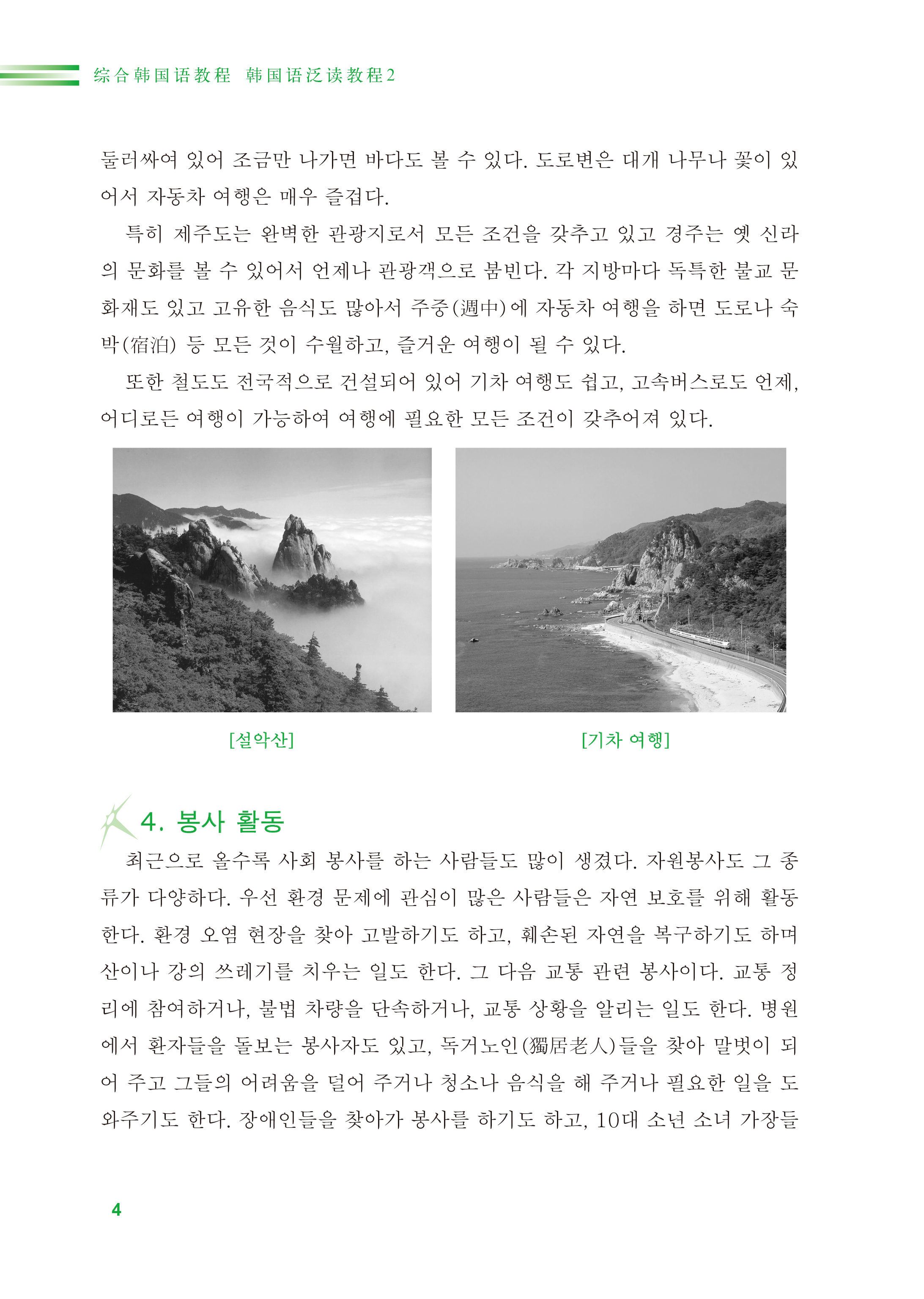 综合韩国语教程 韩国语泛读教程2

둘러싸여 있어 조금만 나가면 바다도 볼 수 있다. 도로변은 대개 나무나 꽃이 있어서 자동차 여행은 매우 즐겁다.

특히 제주도는 완벽한 관광지로서 모든 조건을 갖추고 있고 경주는 옛 신라의 문화를 볼 수 있어서 언제나 관광객으로 붐빈다. 각 지방마다 독특한 불교 문화재도 있고 고유한 음식도 많아서 주중(週中)에 자동차 여행을 하면 도로나 숙박(宿泊) 등 모든 것이 수월하고, 즐거운 여행이 될 수 있다.

또한 철도도 전국적으로 건설되어 있어 기차 여행도 쉽고, 고속버스로도 언제, 어디로든 여행이 가능하여 여행에 필요한 모든 조건이 갖추어져 있다.

[설악산]

[기차 여행]

4. 봉사 활동

최근으로 올수록 사회 봉사를 하는 사람들도 많이 생겼다. 자원봉사도 그 종류가 다양하다. 우선 환경 문제에 관심이 많은 사람들은 자연 보호를 위해 활동한다. 환경 오염 현장을 찾아 고발하기도 하고, 훼손된 자연을 복구하기도 하며 산이나 강의 쓰레기를 치우는 일도 한다. 그 다음 교통 관련 봉사이다. 교통 정리에 참여하거나, 불법 차량을 단속하거나, 교통 상황을 알리는 일도 한다. 병원에서 환자들을 돌보는 봉사자도 있고, 독거노인(獨居老人)들을 찾아 말벗이 되어 주고 그들의 어려움을 덜어 주거나 청소나 음식을 해 주거나 필요한 일을 도와주기도 한다. 장애인들을 찾아가 봉사를 하기도 하고, 10대 소년 소녀 가장들

4